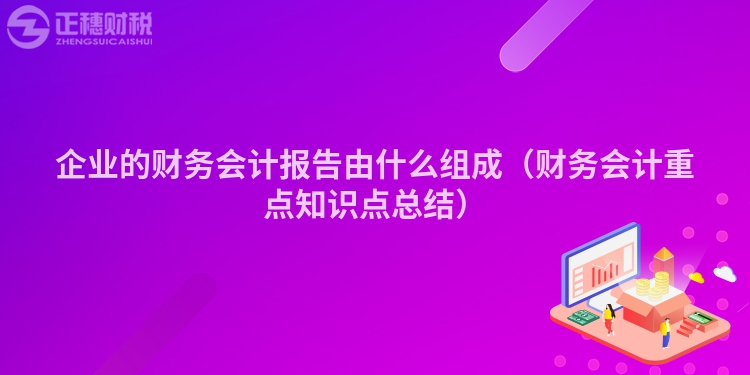 正穗财税
ZHENGSUICAISHUI

企业的财务会计报告由什么组成（财务会计重点知识点总结）